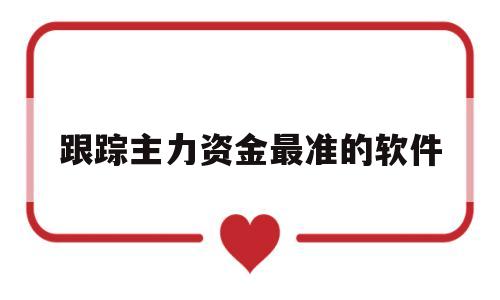 跟踪主力资金最准的软件